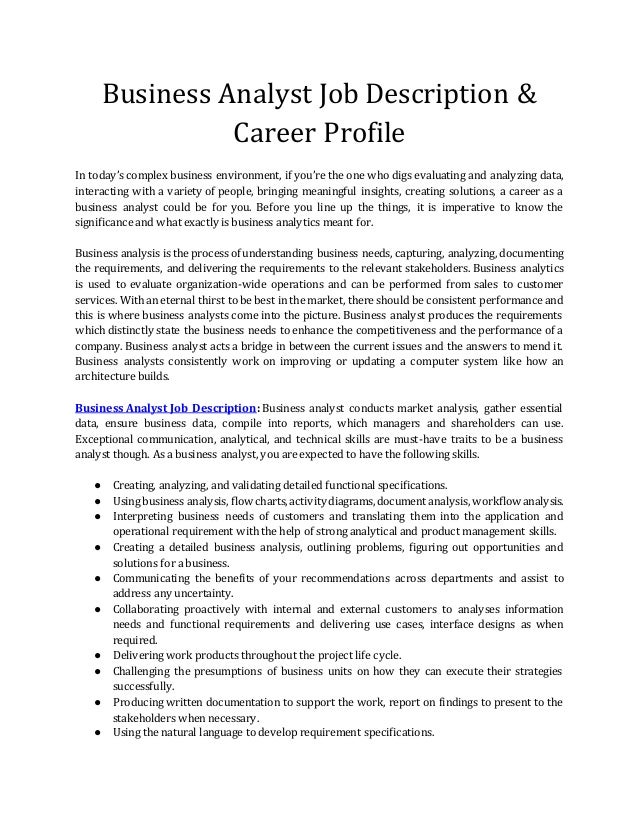 Business Analyst Job Description & Career Profile

In today's complex business environment, if you're the one who digs evaluating and analyzing data, interacting with a variety of people, bringing meaningful insights, creating solutions, a career as a business analyst could be for you. Before you line up the things, it is imperative to know the significance and what exactly is business analytics meant for.

Business analysis is the process of understanding business needs, capturing, analyzing, documenting the requirements, and delivering the requirements to the relevant stakeholders. Business analytics is used to evaluate organization-wide operations and can be performed from sales to customer services. With an eternal thirst to be best in the market, there should be consistent performance and this is where business analysts come into the picture. Business analyst produces the requirements which distinctly state the business needs to enhance the competitiveness and the performance of a company. Business analyst acts a bridge in between the current issues and the answers to mend it. Business analysts consistently work on improving or updating a computer system like how an architecture builds.

Business Analyst Job Description: Business analyst conducts market analysis, gather essential data, ensure business data, compile into reports, which managers and shareholders can use. Exceptional communication, analytical, and technical skills are must-have traits to be a business analyst though. As a business analyst, you are expected to have the following skills.

● Creating, analyzing, and validating detailed functional specifications.
● Using business analysis, flow charts, activity diagrams, document analysis, workflow analysis.
● Interpreting business needs of customers and translating them into the application and operational requirement with the help of strong analytical and product management skills.
● Creating a detailed business analysis, outlining problems, figuring out opportunities and solutions for a business.
● Communicating the benefits of your recommendations across departments and assist to address any uncertainty.
● Collaborating proactively with internal and external customers to analyses information needs and functional requirements and delivering use cases, interface designs as when required.
● Delivering work products throughout the project life cycle.
● Challenging the presumptions of business units on how they can execute their strategies successfully.
● Producing written documentation to support the work, report on findings to present to the stakeholders when necessary.
● Using the natural language to develop requirement specifications.